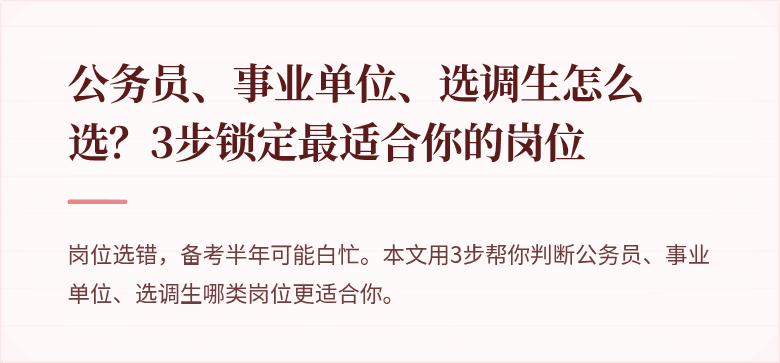 公务员、事业单位、选调生怎么选？3步锁定最适合你的岗位

岗位选错，备考半年可能白忙。本文用3步帮你判断公务员、事业单位、选调生哪类岗位更适合你。